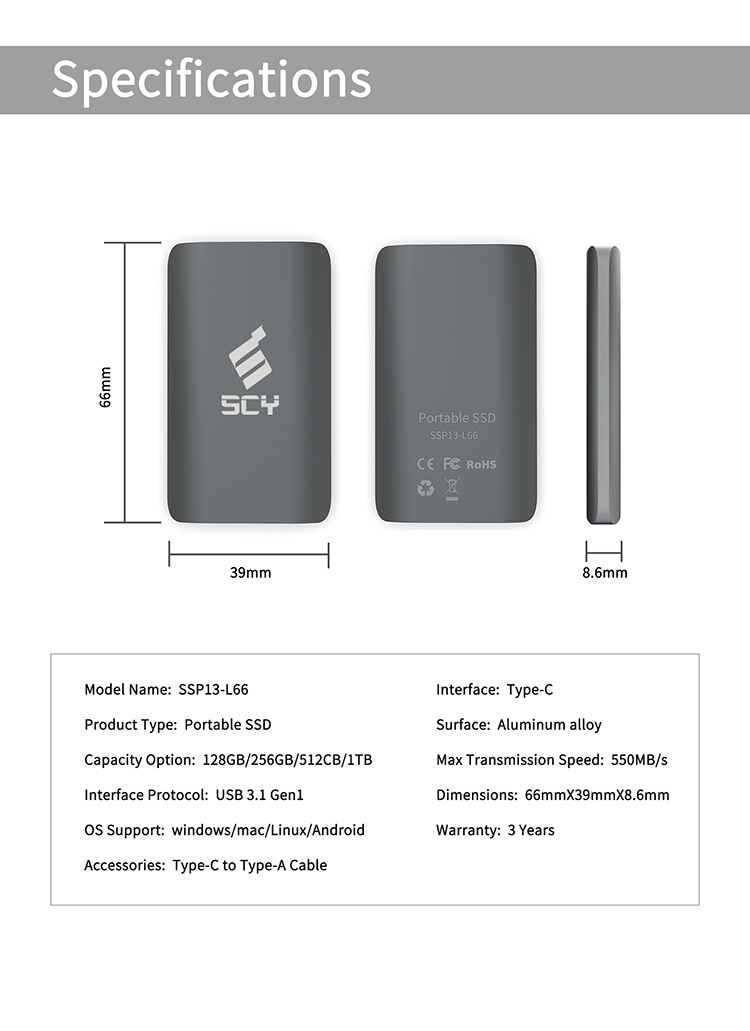 Specifications

66mm

SCY

Portable SSD
SSP13-L66

CE FC RoHS

39mm

8.6mm

Model Name: SSP13-L66

Product Type: Portable SSD

Capacity Option: 128GB/256GB/512CB/1TB

Interface Protocol: USB 3.1 Gen1

OS Support: windows/mac/Linux/Android

Accessories: Type-C to Type-A Cable

Interface: Type-C

Surface: Aluminum alloy

Max Transmission Speed: 550MB/s

Dimensions: 66mmX39mmX8.6mm

Warranty: 3 Years